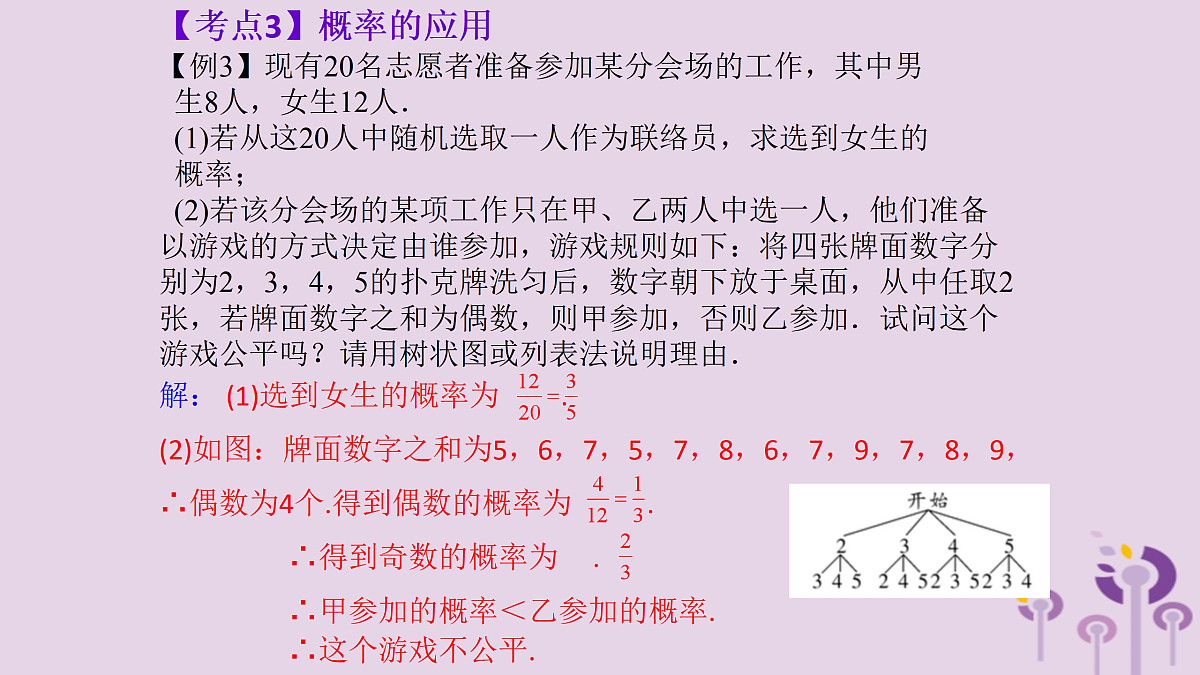 【考点3】概率的应用

【例3】现有20名志愿者准备参加某分会场的工作，其中男生8人，女生12人．

(1)若从这20人中随机选取一人作为联络员，求选到女生的概率；

(2)若该分会场的某项工作只在甲、乙两人中选一人，他们准备以游戏的方式决定由谁参加，游戏规则如下：将四张牌面数字分别为2，3，4，5的扑克牌洗匀后，数字朝下放于桌面，从中任取2张，若牌面数字之和为偶数，则甲参加，否则乙参加．试问这个游戏公平吗？请用树状图或列表法说明理由．

解：(1)选到女生的概率为 $\frac{12}{20}=\frac{3}{5}$.

(2)如图：牌面数字之和为5，6，7，5，7，8，6，7，9，7，8，9，

∴偶数为4个.得到偶数的概率为 $\frac{4}{12}=\frac{1}{3}$.

∴得到奇数的概率为 . $\frac{2}{3}$

∴甲参加的概率＜乙参加的概率.

∴这个游戏不公平.

开始
2 3 4 5
3 4 5 2 4 5 2 3 5 2 3 4